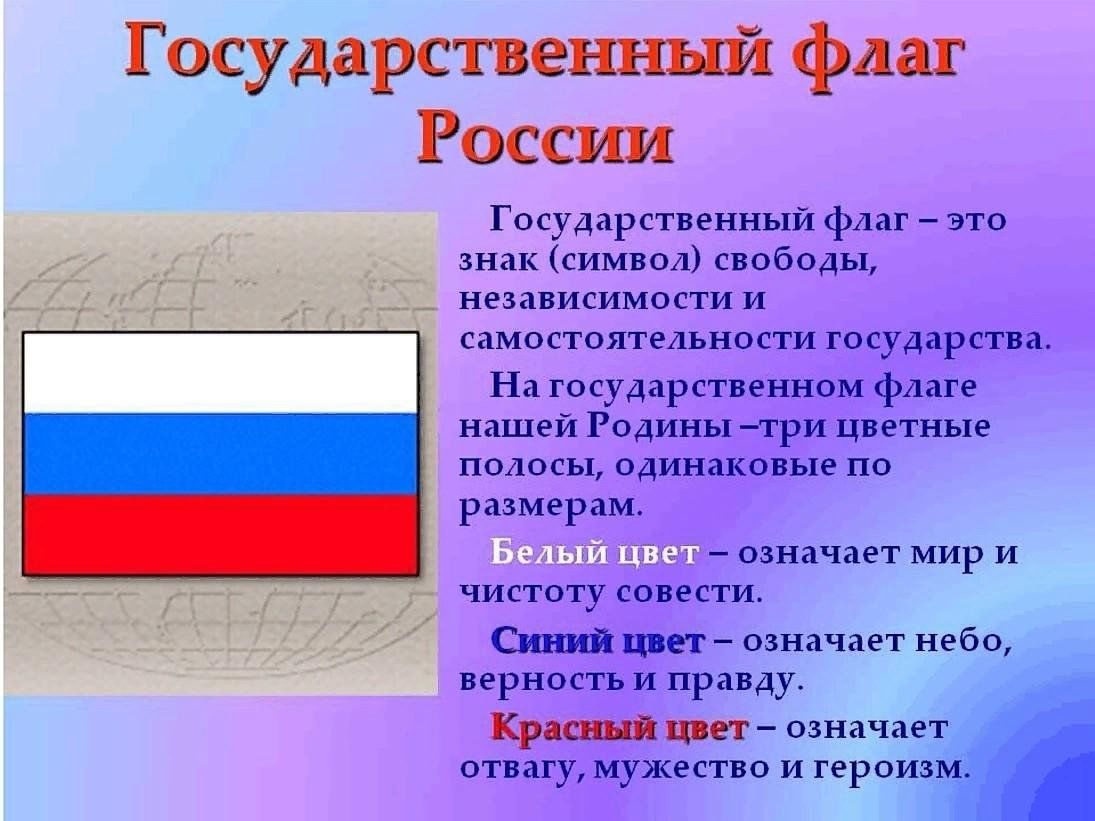 Государственный флаг России

Государственный флаг – это знак (символ) свободы, независимости и самостоятельности государства.

На государственном флаге нашей Родины –три цветные полосы, одинаковые по размерам.

Белый цвет – означает мир и чистоту совести.

Синий цвет – означает небо, верность и правду.

Красный цвет – означает отвагу, мужество и героизм.